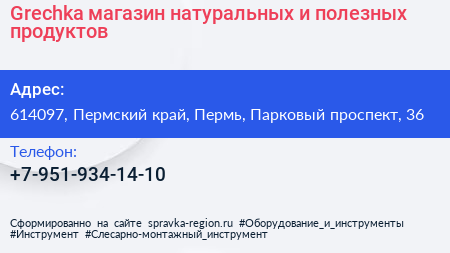 Grechka магазин натуральных и полезных продуктов

Адрес:
614097, Пермский край, Пермь, Парковый проспект, 36

Телефон:
+7-951-934-14-10

Сформированно на сайте spravka-region.ru #Оборудование_и_инструменты #Инструмент #Слесарно-монтажный_инструмент